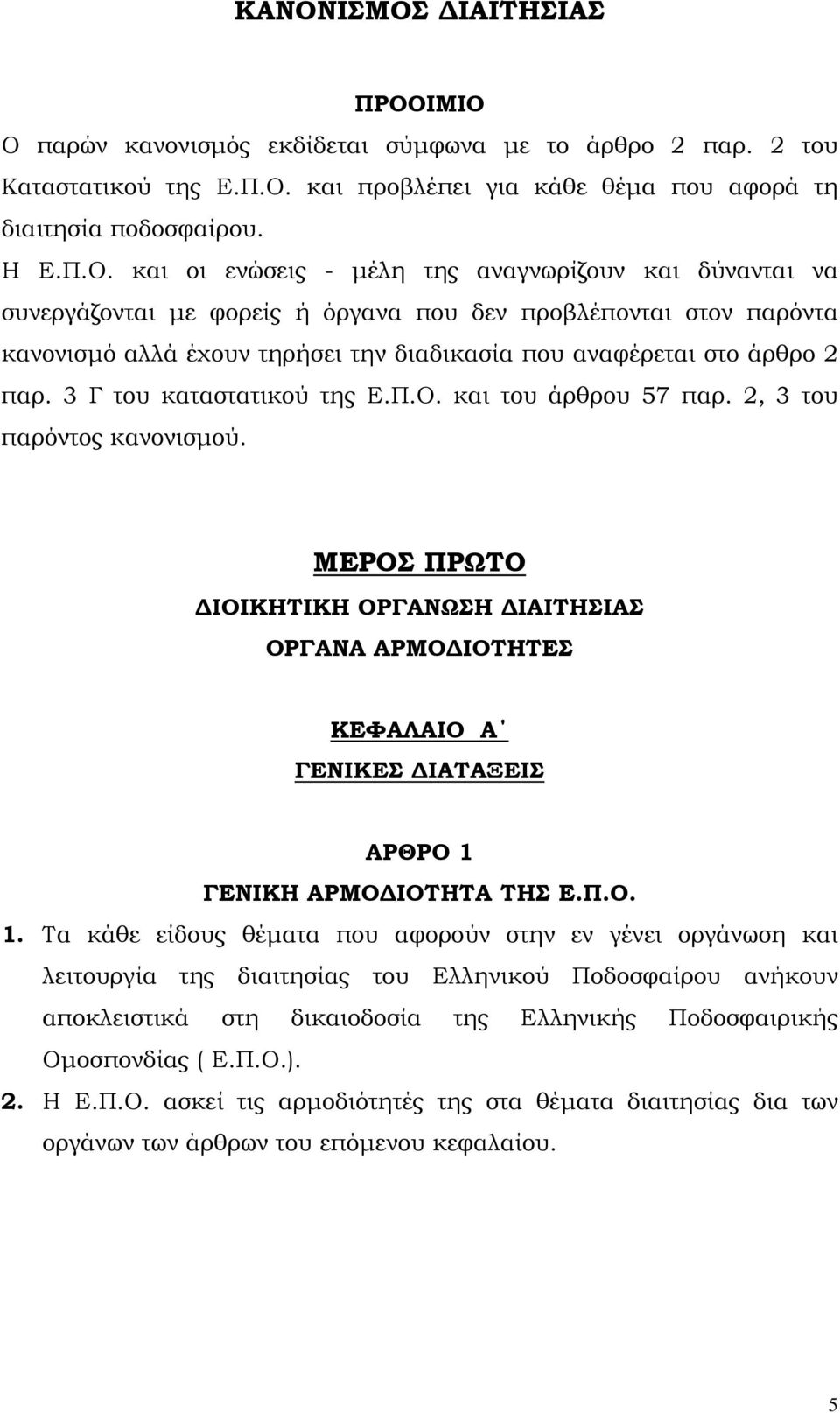 ΚΑΝΟΝΙΣΜΟΣ ΔΙΑΙΤΗΣΙΑΣ

ΠΡΟΟΙΜΙΟ

Ο παρών κανονισμός εκδίδεται σύμφωνα με το άρθρο 2 παρ. 2 του Καταστατικού της Ε.Π.Ο. και προβλέπει για κάθε θέμα που αφορά τη διαιτησία ποδοσφαίρου.

Η Ε.Π.Ο. και οι ενώσεις - μέλη της αναγνωρίζουν και δύνανται να συνεργάζονται με φορείς ή όργανα που δεν προβλέπονται στον παρόντα κανονισμό αλλά έχουν τηρήσει την διαδικασία που αναφέρεται στο άρθρο 2 παρ. 3 Γ του καταστατικού της Ε.Π.Ο. και του άρθρου 57 παρ. 2, 3 του παρόντος κανονισμού.

ΜΕΡΟΣ ΠΡΩΤΟ

ΔΙΟΙΚΗΤΙΚΗ ΟΡΓΑΝΩΣΗ ΔΙΑΙΤΗΣΙΑΣ

ΟΡΓΑΝΑ ΑΡΜΟΔΙΟΤΗΤΕΣ

ΚΕΦΑΛΑΙΟ Α΄

ΓΕΝΙΚΕΣ ΔΙΑΤΑΞΕΙΣ

ΑΡΘΡΟ 1

ΓΕΝΙΚΗ ΑΡΜΟΔΙΟΤΗΤΑ ΤΗΣ Ε.Π.Ο.

1. Τα κάθε είδους θέματα που αφορούν στην εν γένει οργάνωση και λειτουργία της διαιτησίας του Ελληνικού Ποδοσφαίρου ανήκουν αποκλειστικά στη δικαιοδοσία της Ελληνικής Ποδοσφαιρικής Ομοσπονδίας ( Ε.Π.Ο.).

2. Η Ε.Π.Ο. ασκεί τις αρμοδιότητές της στα θέματα διαιτησίας δια των οργάνων των άρθρων του επόμενου κεφαλαίου.

5